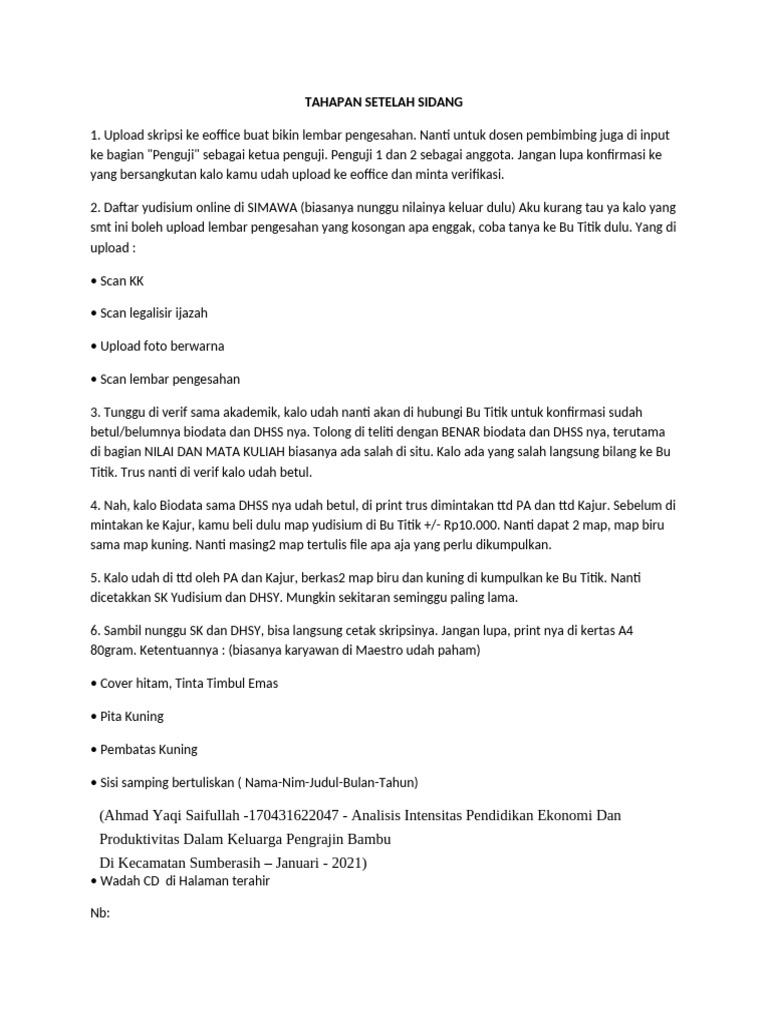 TAHAPAN SETELAH SIDANG

1. Upload skripsi ke eoffice buat bikin lembar pengesahan. Nanti untuk dosen pembimbing juga di input ke bagian "Penguji" sebagai ketua penguji. Penguji 1 dan 2 sebagai anggota. Jangan lupa konfirmasi ke yang bersangkutan kalo kamu udah upload ke eoffice dan minta verifikasi.

2. Daftar yudisium online di SIMAWA (biasanya nunggu nilainya keluar dulu) Aku kurang tau ya kalo yang smt ini boleh upload lembar pengesahan yang kosongan apa enggak, coba tanya ke Bu Titik dulu. Yang di upload :

• Scan KK

• Scan legalisir ijazah

• Upload foto berwarna

• Scan lembar pengesahan

3. Tunggu di verif sama akademik, kalo udah nanti akan di hubungi Bu Titik untuk konfirmasi sudah betul/belumnya biodata dan DHSS nya. Tolong di teliti dengan BENAR biodata dan DHSS nya, terutama di bagian NILAI DAN MATA KULIAH biasanya ada salah di situ. Kalo ada yang salah langsung bilang ke Bu Titik. Trus nanti di verif kalo udah betul.

4. Nah, kalo Biodata sama DHSS nya udah betul, di print trus dimintakan ttd PA dan ttd Kajur. Sebelum di mintakan ke Kajur, kamu beli dulu map yudisium di Bu Titik +/- Rp10.000. Nanti dapat 2 map, map biru sama map kuning. Nanti masing2 map tertulis file apa aja yang perlu dikumpulkan.

5. Kalo udah di ttd oleh PA dan Kajur, berkas2 map biru dan kuning di kumpulkan ke Bu Titik. Nanti dicetakkan SK Yudisium dan DHSY. Mungkin sekitaran seminggu paling lama.

6. Sambil nunggu SK dan DHSY, bisa langsung cetak skripsinya. Jangan lupa, print nya di kertas A4 80gram. Ketentuannya : (biasanya karyawan di Maestro udah paham)

• Cover hitam, Tinta Timbul Emas

• Pita Kuning

• Pembatas Kuning

• Sisi samping bertuliskan ( Nama-Nim-Judul-Bulan-Tahun)

(Ahmad Yaqi Saifullah -170431622047 - Analisis Intensitas Pendidikan Ekonomi Dan Produktivitas Dalam Keluarga Pengrajin Bambu
Di Kecamatan Sumberasih – Januari - 2021)

• Wadah CD di Halaman terahir

Nb: